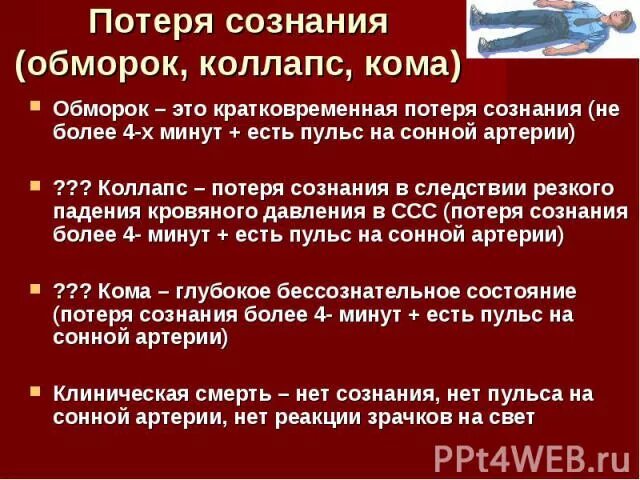 Потеря сознания (обморок, коллапс, кома)

Обморок – это кратковременная потеря сознания (не более 4-х минут + есть пульс на сонной артерии)

??? Коллапс – потеря сознания в следствии резкого падения кровяного давления в ССС (потеря сознания более 4- минут + есть пульс на сонной артерии)

??? Кома – глубокое бессознательное состояние (потеря сознания более 4- минут + есть пульс на сонной артерии)

Клиническая смерть – нет сознания, нет пульса на сонной артерии, нет реакции зрачков на свет

PPt4WEB.ru